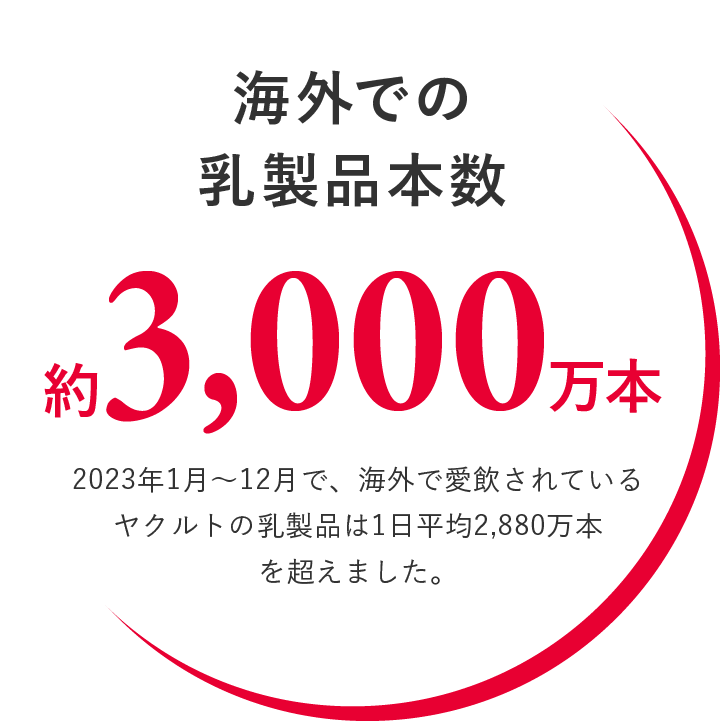 海外での
乳製品本数

約3,000万本

2023年1月～12月で、海外で愛飲されているヤクルトの乳製品は1日平均2,880万本を超えました。